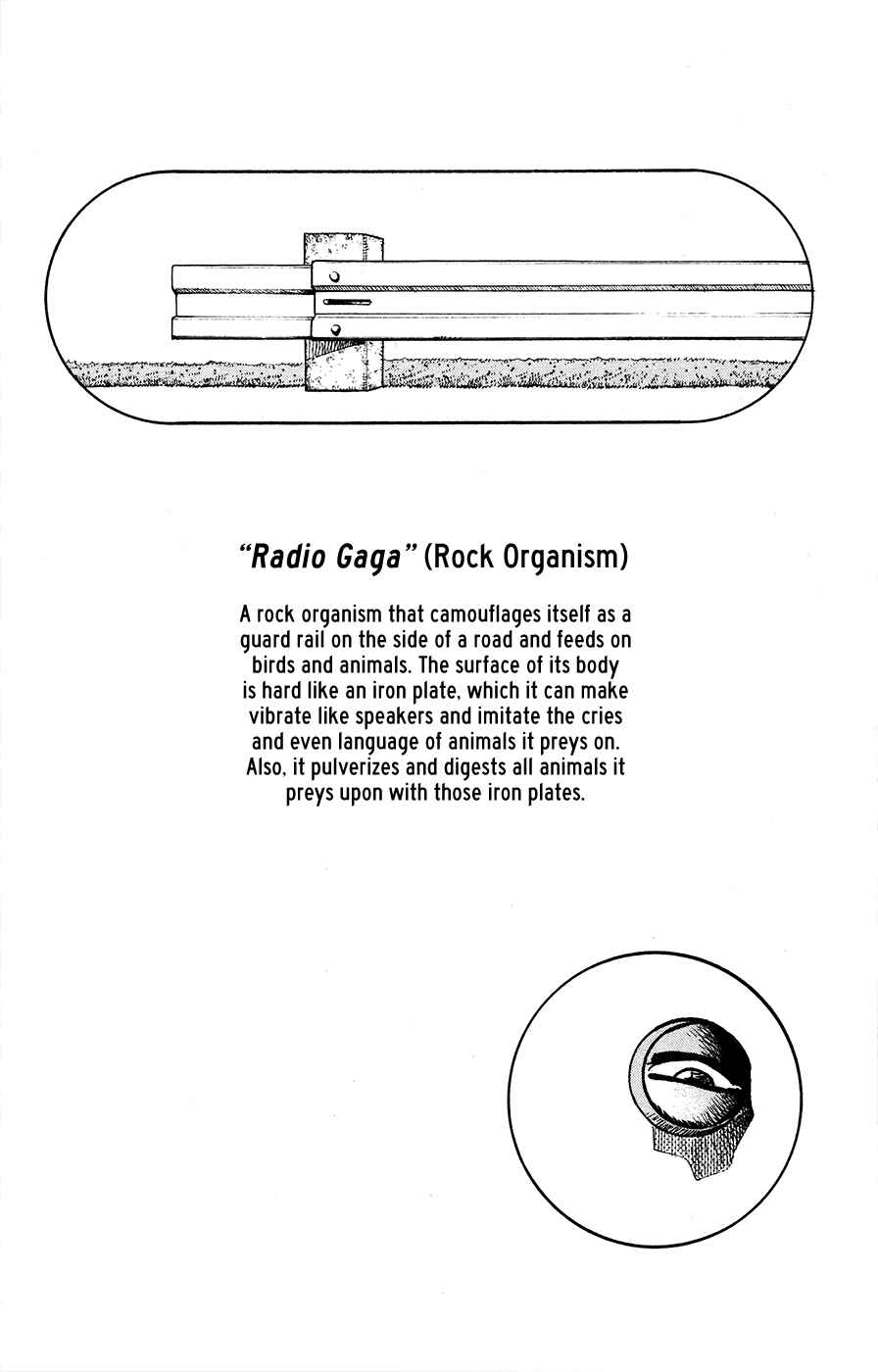 "Radio Gaga" (Rock Organism)

A rock organism that camouflages itself as a guard rail on the side of a road and feeds on birds and animals. The surface of its body is hard like an iron plate, which it can make vibrate like speakers and imitate the cries and even language of animals it preys on. Also, it pulverizes and digests all animals it preys upon with those iron plates.